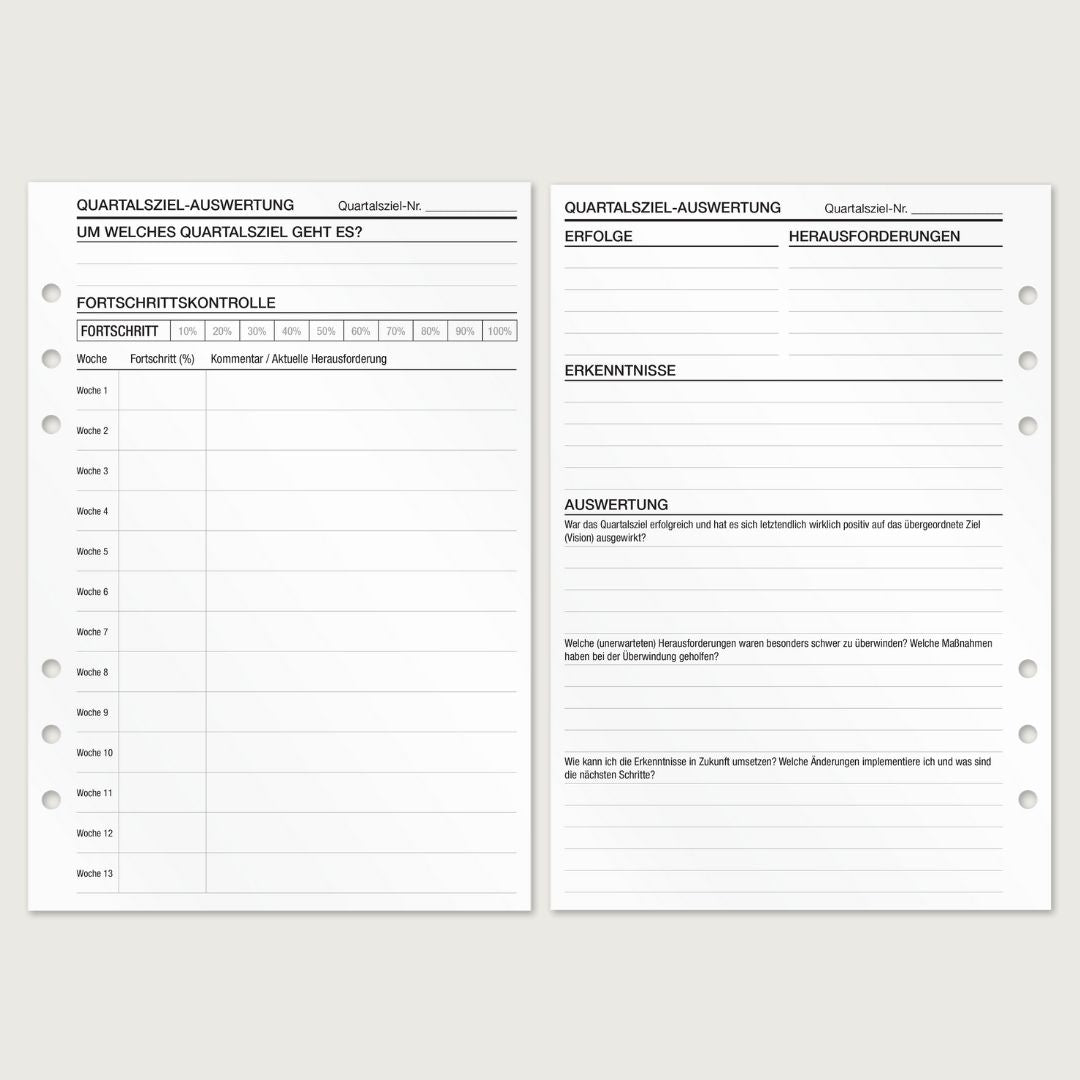 QUARTALSZIEL-AUSWERTUNG Quartalsziel-Nr.

UM WELCHES QUARTALSZIEL GEHT ES?

FORTSCHRITTSKONTROLLE

| FORTSCHRITT | 10% | 20% | 30% | 40% | 50% | 60% | 70% | 80% | 90% | 100% |
|---|---|---|---|---|---|---|---|---|---|---|

| Woche | Fortschritt (%) | Kommentar / Aktuelle Herausforderung |
|---|---|---|
| Woche 1 | | |
| Woche 2 | | |
| Woche 3 | | |
| Woche 4 | | |
| Woche 5 | | |
| Woche 6 | | |
| Woche 7 | | |
| Woche 8 | | |
| Woche 9 | | |
| Woche 10 | | |
| Woche 11 | | |
| Woche 12 | | |
| Woche 13 | | |

QUARTALSZIEL-AUSWERTUNG Quartalsziel-Nr.

ERFOLGE

HERAUSFORDERUNGEN

ERKENNTNISSE

AUSWERTUNG

War das Quartalsziel erfolgreich und hat es sich letztendlich wirklich positiv auf das übergeordnete Ziel (Vision) ausgewirkt?

Welche (unerwarteten) Herausforderungen waren besonders schwer zu überwinden? Welche Maßnahmen haben bei der Überwindung geholfen?

Wie kann ich die Erkenntnisse in Zukunft umsetzen? Welche Änderungen implementiere ich und was sind die nächsten Schritte?